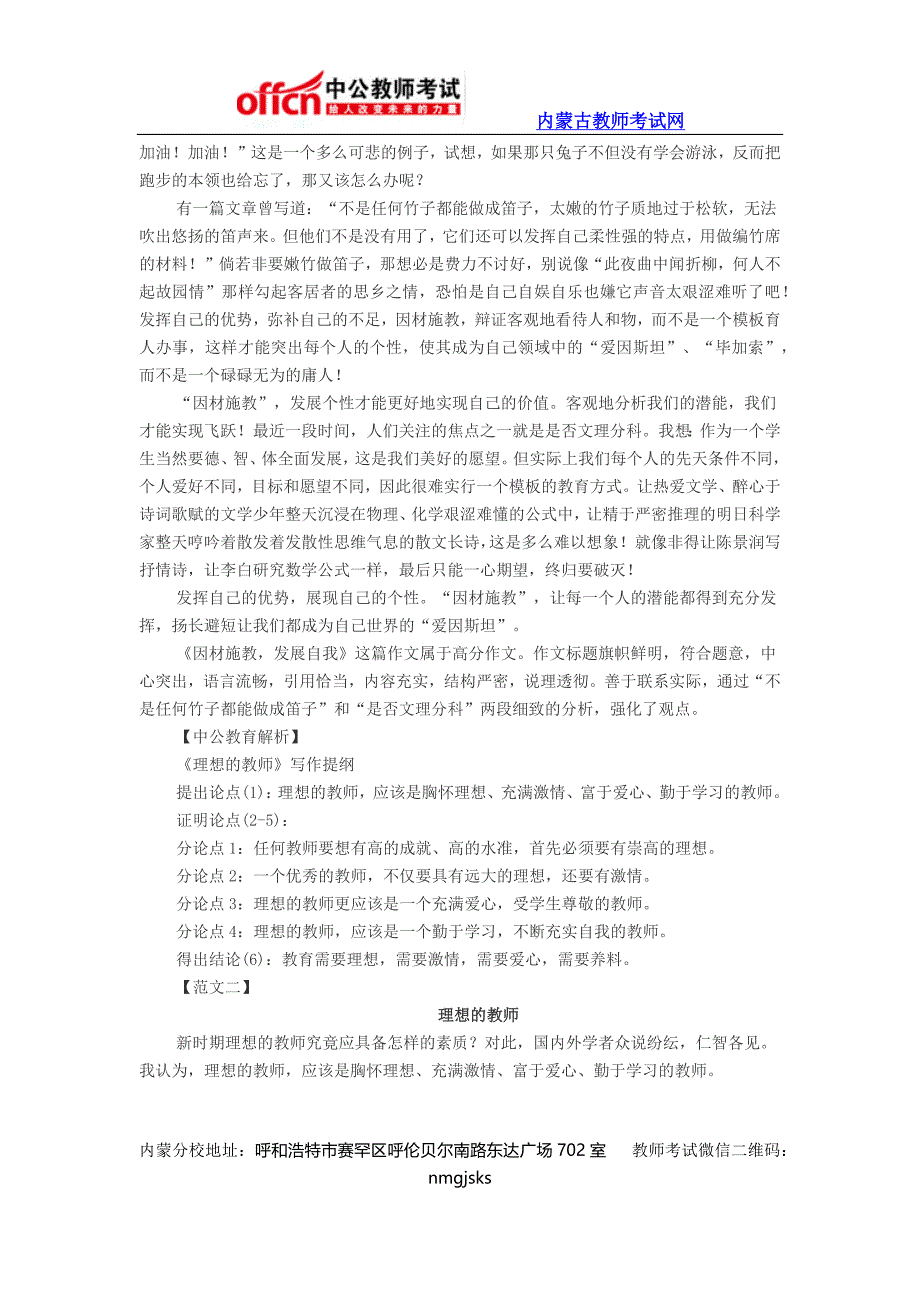 offcn 中公教师考试
给人改变未来的力量

内蒙古教师考试网

加油！加油！”这是一个多么可悲的例子，试想，如果那只兔子不但没有学会游泳，反而把跑步的本领也给忘了，那又该怎么办呢？

有一篇文章曾写道：“不是任何竹子都能做成笛子，太嫩的竹子质地过于松软，无法吹出悠扬的笛声来。但他们不是没有用了，它们还可以发挥自己柔性强的特点，用做编竹席的材料！”倘若非要嫩竹做笛子，那想必是费力不讨好，别说像“此夜曲中闻折柳，何人不起故园情”那样勾起客居者的思乡之情，恐怕是自己自娱自乐也嫌它声音太艰涩难听了吧！发挥自己的优势，弥补自己的不足，因材施教，辩证客观地看待人和物，而不是一个模板育人办事，这样才能突出每个人的个性，使其成为自己领域中的“爱因斯坦”、“毕加索”，而不是一个碌碌无为的庸人！

“因材施教”，发展个性才能更好地实现自己的价值。客观地分析我们的潜能，我们才能实现飞跃！最近一段时间，人们关注的焦点之一就是是否文理分科。我想：作为一个学生当然要德、智、体全面发展，这是我们美好的愿望。但实际上我们每个人的先天条件不同，个人爱好不同，目标和愿望不同，因此很难实行一个模板的教育方式。让热爱文学、醉心于诗词歌赋的文学少年整天沉浸在物理、化学艰涩难懂的公式中，让精于严密推理的明日科学家整天哼吟着散发着发散性思维气息的散文长诗，这是多么难以想象！就像非得让陈景润写抒情诗，让李白研究数学公式一样，最后只能一心期望，终归要破灭！

发挥自己的优势，展现自己的个性。“因材施教”，让每一个人的潜能都得到充分发挥，扬长避短让我们都成为自己世界的“爱因斯坦”。

《因材施教，发展自我》这篇作文属于高分作文。作文标题旗帜鲜明，符合题意，中心突出，语言流畅，引用恰当，内容充实，结构严密，说理透彻。善于联系实际，通过“不是任何竹子都能做成笛子”和“是否文理分科”两段细致的分析，强化了观点。

【中公教育解析】

《理想的教师》写作提纲

提出论点(1)：理想的教师，应该是胸怀理想、充满激情、富于爱心、勤于学习的教师。

证明论点(2-5)：

分论点 1：任何教师要想有高的成就、高的水准，首先必须要有崇高的理想。

分论点 2：一个优秀的教师，不仅要具有远大的理想，还要有激情。

分论点 3：理想的教师更应该是一个充满爱心，受学生尊敬的教师。

分论点 4：理想的教师，应该是一个勤于学习，不断充实自我的教师。

得出结论(6)：教育需要理想，需要激情，需要爱心，需要养料。

【范文二】

理想的教师

新时期理想的教师究竟应具备怎样的素质？对此，国内外学者众说纷纭，仁智各见。我认为，理想的教师，应该是胸怀理想、充满激情、富于爱心、勤于学习的教师。

内蒙分校地址：呼和浩特市赛罕区呼伦贝尔南路东达广场 702 室　教师考试微信二维码：nmgjsks